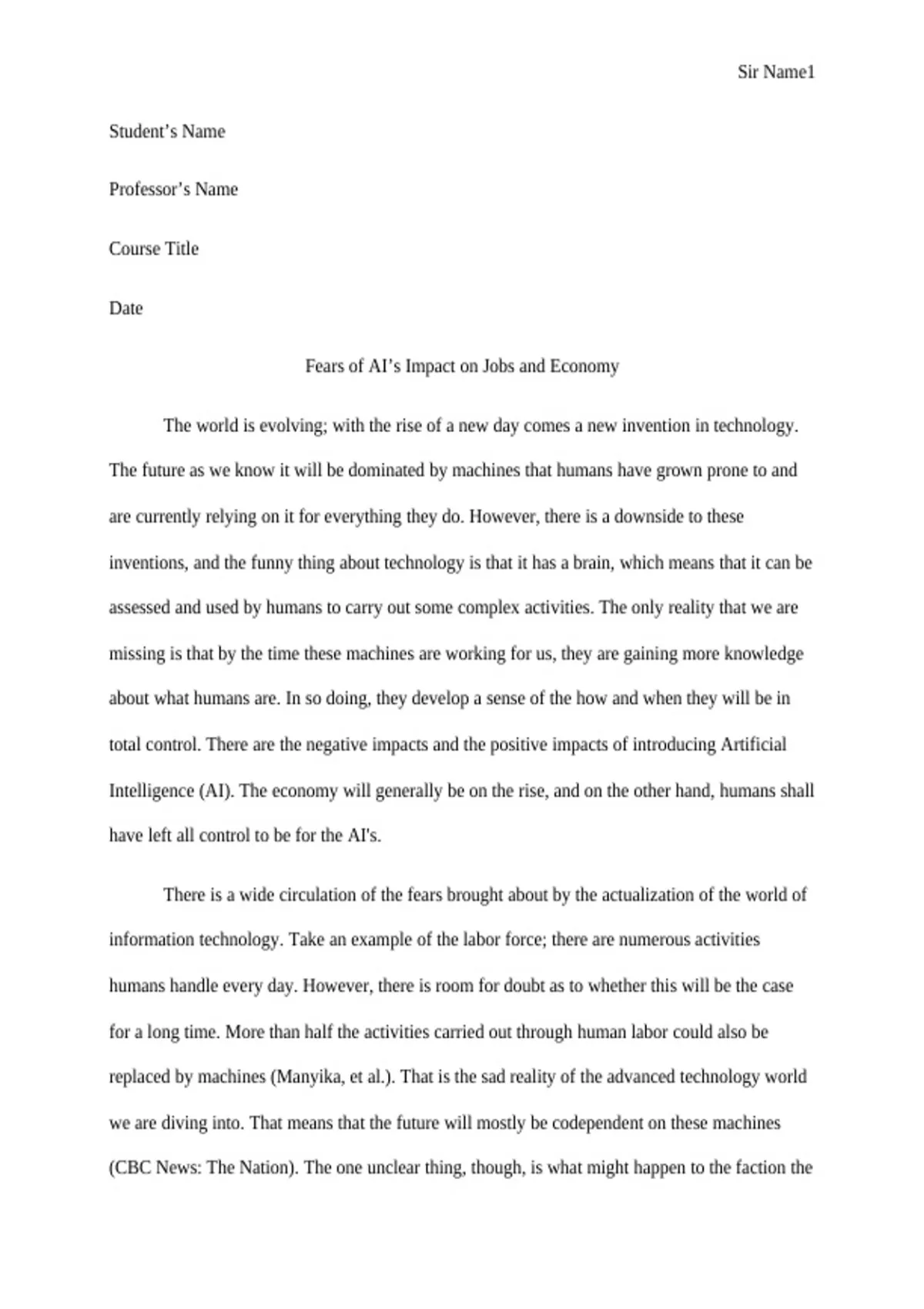 Sir Name1

Student’s Name

Professor’s Name

Course Title

Date

Fears of AI’s Impact on Jobs and Economy

The world is evolving; with the rise of a new day comes a new invention in technology. The future as we know it will be dominated by machines that humans have grown prone to and are currently relying on it for everything they do. However, there is a downside to these inventions, and the funny thing about technology is that it has a brain, which means that it can be assessed and used by humans to carry out some complex activities. The only reality that we are missing is that by the time these machines are working for us, they are gaining more knowledge about what humans are. In so doing, they develop a sense of the how and when they will be in total control. There are the negative impacts and the positive impacts of introducing Artificial Intelligence (AI). The economy will generally be on the rise, and on the other hand, humans shall have left all control to be for the AI's.

There is a wide circulation of the fears brought about by the actualization of the world of information technology. Take an example of the labor force; there are numerous activities humans handle every day. However, there is room for doubt as to whether this will be the case for a long time. More than half the activities carried out through human labor could also be replaced by machines (Manyika, et al.). That is the sad reality of the advanced technology world we are diving into. That means that the future will mostly be codependent on these machines (CBC News: The Nation). The one unclear thing, though, is what might happen to the faction the